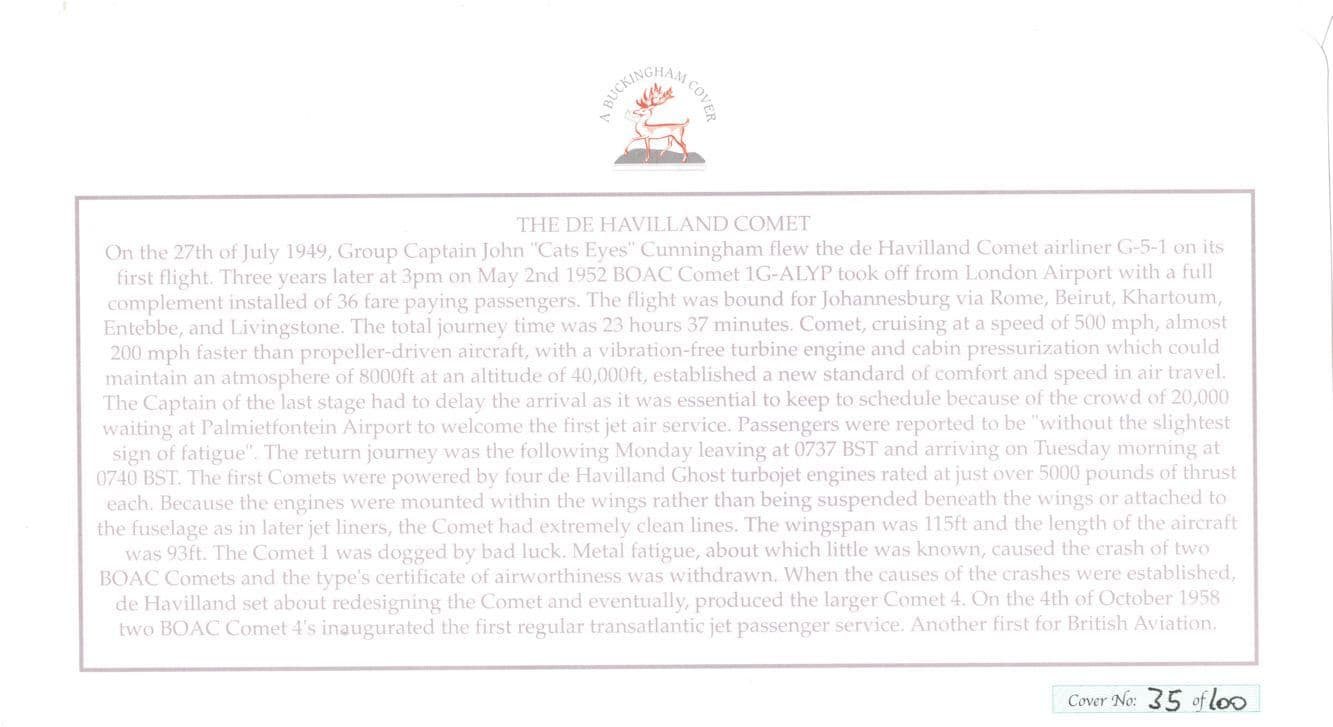 A BUCKINGHAM COVER

THE DE HAVILLAND COMET

On the 27th of July 1949, Group Captain John "Cats Eyes" Cunningham flew the de Havilland Comet airliner G-5-1 on its first flight. Three years later at 3pm on May 2nd 1952 BOAC Comet 1G-ALYP took off from London Airport with a full complement installed of 36 fare paying passengers. The flight was bound for Johannesburg via Rome, Beirut, Khartoum, Entebbe, and Livingstone. The total journey time was 23 hours 37 minutes. Comet, cruising at a speed of 500 mph, almost 200 mph faster than propeller-driven aircraft, with a vibration-free turbine engine and cabin pressurization which could maintain an atmosphere of 8000ft at an altitude of 40,000ft, established a new standard of comfort and speed in air travel. The Captain of the last stage had to delay the arrival as it was essential to keep to schedule because of the crowd of 20,000 waiting at Palmietfontein Airport to welcome the first jet air service. Passengers were reported to be "without the slightest sign of fatigue". The return journey was the following Monday leaving at 0737 BST and arriving on Tuesday morning at 0740 BST. The first Comets were powered by four de Havilland Ghost turbojet engines rated at just over 5000 pounds of thrust each. Because the engines were mounted within the wings rather than being suspended beneath the wings or attached to the fuselage as in later jet liners, the Comet had extremely clean lines. The wingspan was 115ft and the length of the aircraft was 93ft. The Comet 1 was dogged by bad luck. Metal fatigue, about which little was known, caused the crash of two BOAC Comets and the type's certificate of airworthiness was withdrawn. When the causes of the crashes were established, de Havilland set about redesigning the Comet and eventually, produced the larger Comet 4. On the 4th of October 1958 two BOAC Comet 4's inaugurated the first regular transatlantic jet passenger service. Another first for British Aviation.

Cover No: 35 of 100